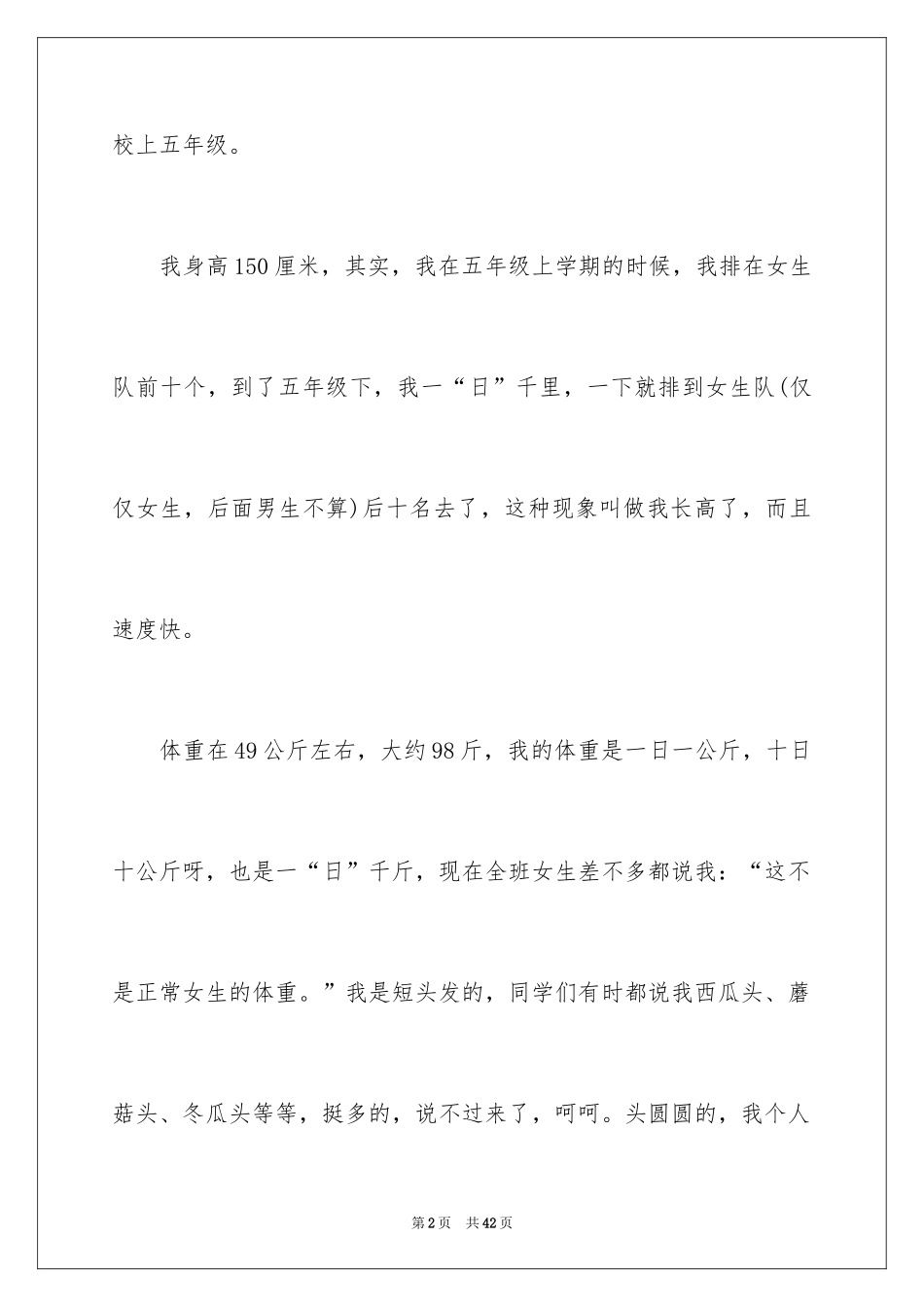 校上五年级。

我身高150厘米，其实，我在五年级上学期的时候，我排在女生队前十个，到了五年级下，我一“日”千里，一下就排到女生队(仅仅女生，后面男生不算)后十名去了，这种现象叫做我长高了，而且速度快。

体重在49公斤左右，大约98斤，我的体重是一日一公斤，十日十公斤呀，也是一“日”千斤，现在全班女生差不多都说我：“这不是正常女生的体重。”我是短头发的，同学们有时都说我西瓜头、蘑菇头、冬瓜头等等，挺多的，说不过来了，呵呵。头圆圆的，我个人

第2页　共42页